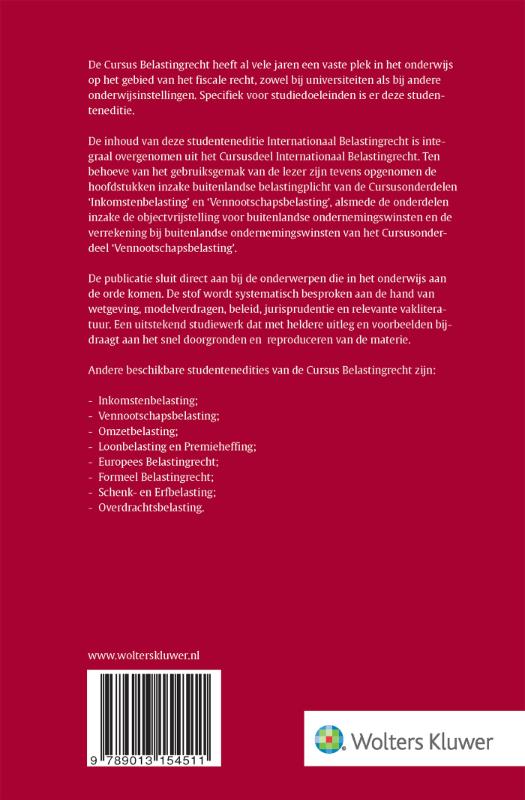 De Cursus Belastingrecht heeft al vele jaren een vaste plek in het onderwijs op het gebied van het fiscale recht, zowel bij universiteiten als bij andere onderwijsinstellingen. Specifiek voor studiedoeleinden is er deze studenteneditie.

De inhoud van deze studenteneditie Internationaal Belastingrecht is integraal overgenomen uit het Cursusdeel Internationaal Belastingrecht. Ten behoeve van het gebruiksgemak van de lezer zijn tevens opgenomen de hoofdstukken inzake buitenlandse belastingplicht van de Cursusonderdelen 'Inkomstenbelasting' en 'Vennootschapsbelasting', alsmede de onderdelen inzake de objectvrijstelling voor buitenlandse ondernemingswinsten en de verrekening bij buitenlandse ondernemingswinsten van het Cursusonderdeel 'Vennootschapsbelasting'.

De publicatie sluit direct aan bij de onderwerpen die in het onderwijs aan de orde komen. De stof wordt systematisch besproken aan de hand van wetgeving, modelverdragen, beleid, jurisprudentie en relevante vakliteratuur. Een uitstekend studiewerk dat met heldere uitleg en voorbeelden bijdraagt aan het snel doorgronden en reproduceren van de materie.

Andere beschikbare studentenedities van de Cursus Belastingrecht zijn:

- Inkomstenbelasting;
- Vennootschapsbelasting;
- Omzetbelasting;
- Loonbelasting en Premieheffing;
- Europees Belastingrecht;
- Formeel Belastingrecht;
- Schenk- en Erfbelasting;
- Overdrachtsbelasting.

www.wolterskluwer.nl

9 789013 154511

Wolters Kluwer